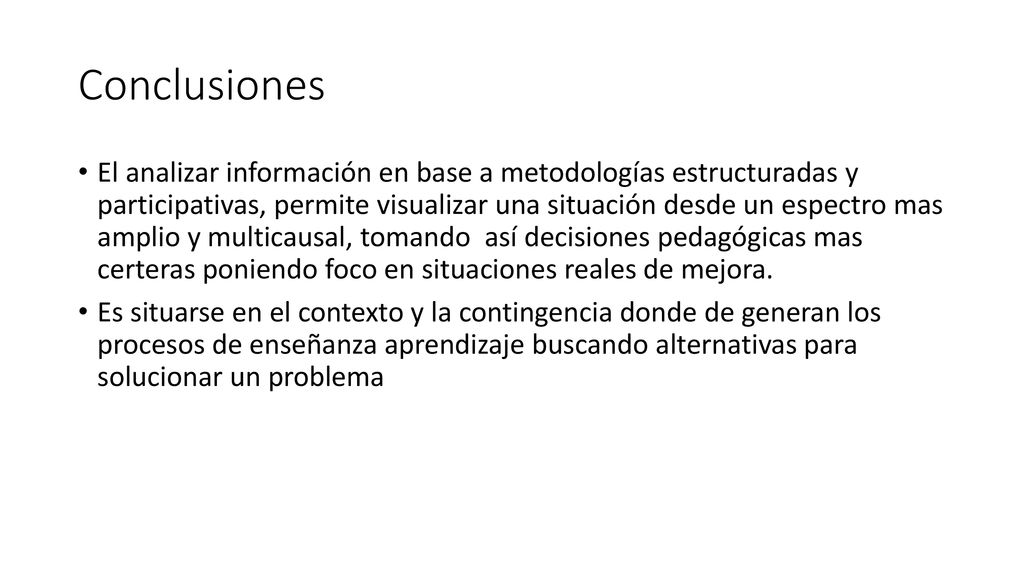 Conclusiones

• El analizar información en base a metodologías estructuradas y participativas, permite visualizar una situación desde un espectro mas amplio y multicausal, tomando así decisiones pedagógicas mas certeras poniendo foco en situaciones reales de mejora.

• Es situarse en el contexto y la contingencia donde de generan los procesos de enseñanza aprendizaje buscando alternativas para solucionar un problema